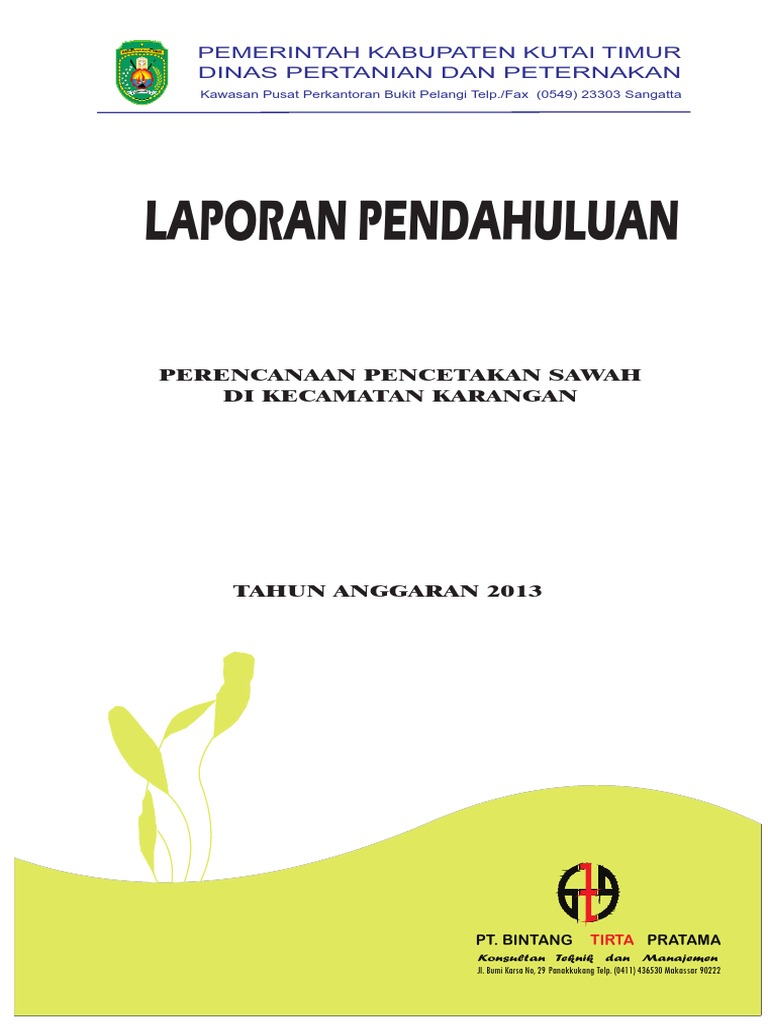 PEMERINTAH KABUPATEN KUTAI TIMUR
DINAS PERTANIAN DAN PETERNAKAN
Kawasan Pusat Perkantoran Bukit Pelangi Telp./Fax (0549) 23303 Sangatta

LAPORAN PENDAHULUAN

PERENCANAAN PENCETAKAN SAWAH
DI KECAMATAN KARANGAN

TAHUN ANGGARAN 2013

PT. BINTANG TIRTA PRATAMA
Konsultan Teknik dan Manajemen
Jl. Bumi Karsa No, 29 Panakkukang Telp. (0411) 436530 Makassar 90222